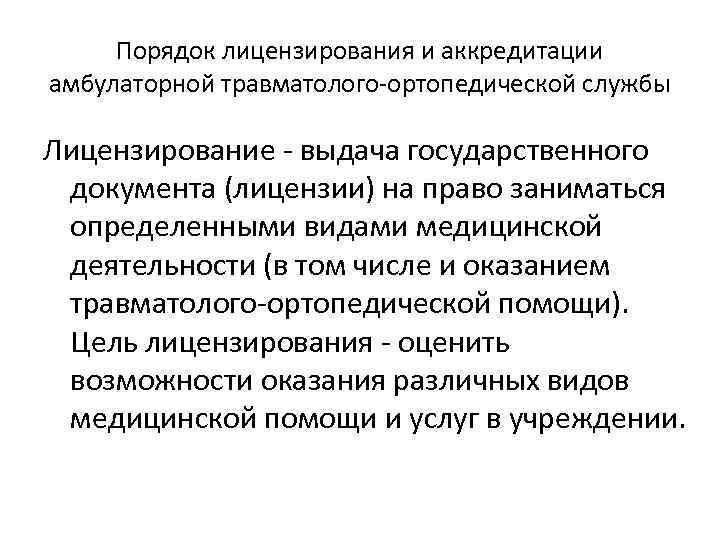 Порядок лицензирования и аккредитации амбулаторной травматолого-ортопедической службы

Лицензирование - выдача государственного документа (лицензии) на право заниматься определенными видами медицинской деятельности (в том числе и оказанием травматолого-ортопедической помощи). Цель лицензирования - оценить возможности оказания различных видов медицинской помощи и услуг в учреждении.